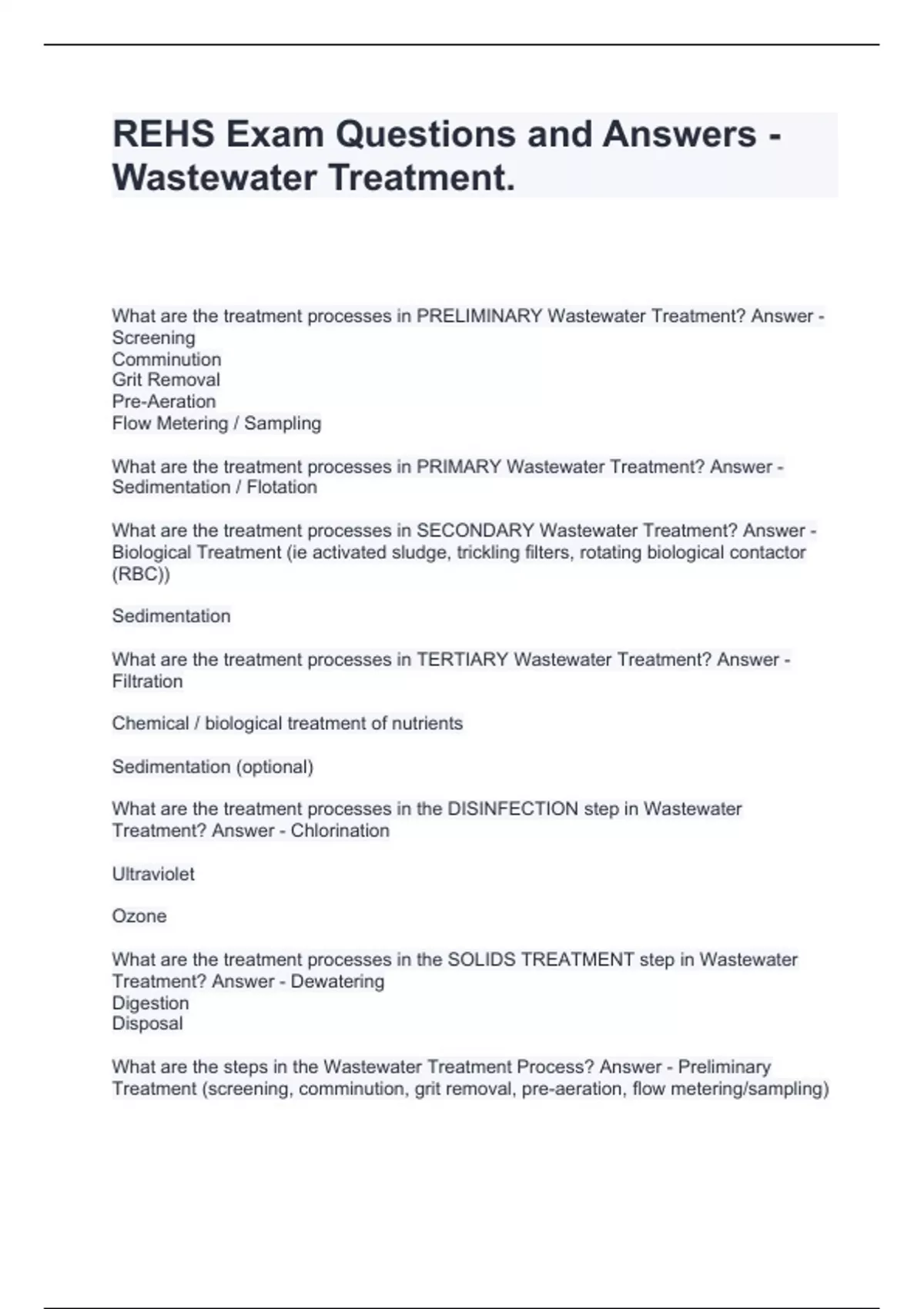 REHS Exam Questions and Answers - Wastewater Treatment.

What are the treatment processes in PRELIMINARY Wastewater Treatment? Answer - Screening
Comminution
Grit Removal
Pre-Aeration
Flow Metering / Sampling

What are the treatment processes in PRIMARY Wastewater Treatment? Answer - Sedimentation / Flotation

What are the treatment processes in SECONDARY Wastewater Treatment? Answer - Biological Treatment (ie activated sludge, trickling filters, rotating biological contactor (RBC))

Sedimentation

What are the treatment processes in TERTIARY Wastewater Treatment? Answer - Filtration

Chemical / biological treatment of nutrients

Sedimentation (optional)

What are the treatment processes in the DISINFECTION step in Wastewater Treatment? Answer - Chlorination

Ultraviolet

Ozone

What are the treatment processes in the SOLIDS TREATMENT step in Wastewater Treatment? Answer - Dewatering
Digestion
Disposal

What are the steps in the Wastewater Treatment Process? Answer - Preliminary Treatment (screening, comminution, grit removal, pre-aeration, flow metering/sampling)